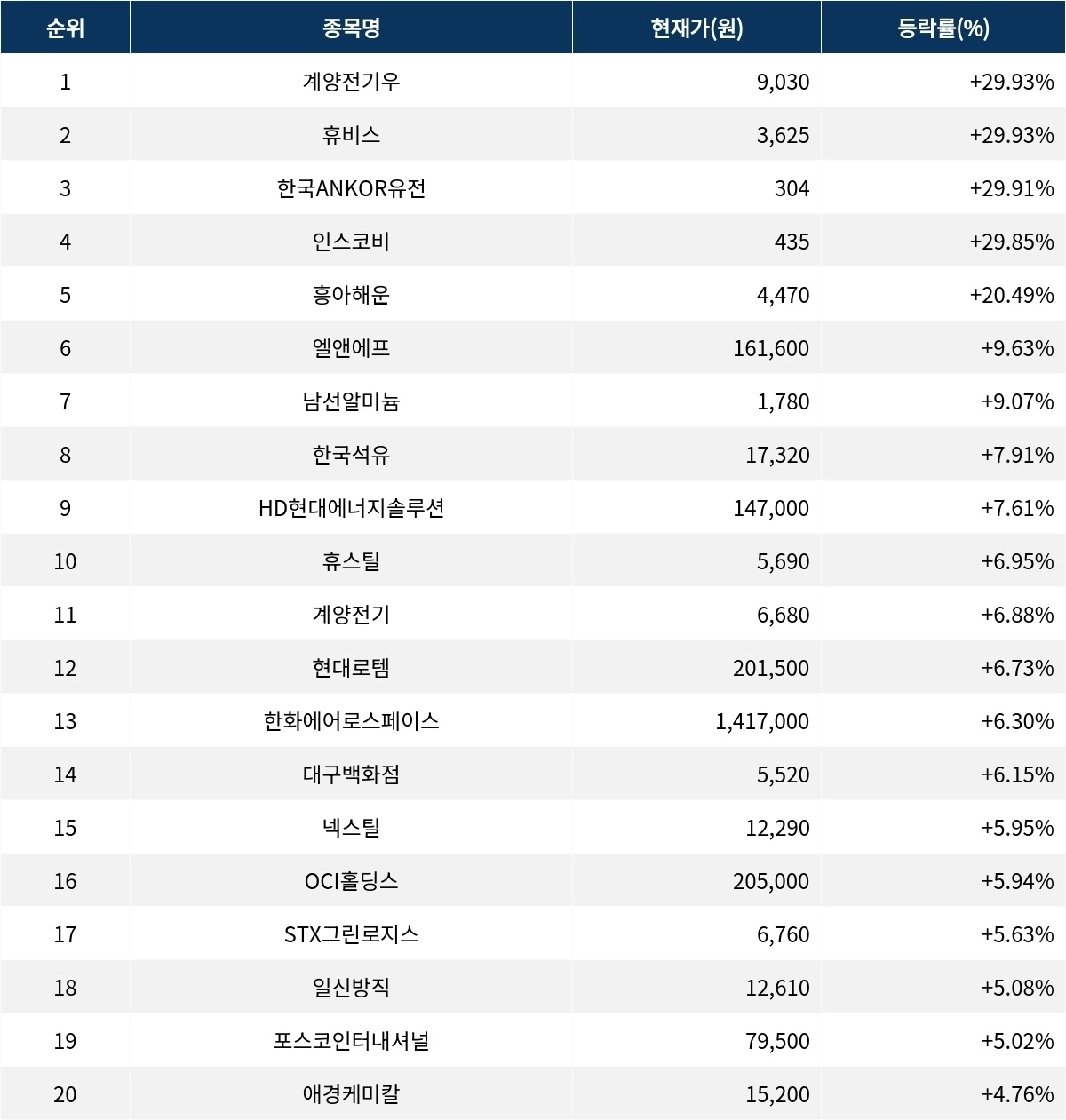 | 순위 | 종목명 | 현재가(원) | 등락률(%) |
|---|---|---|---|
| 1 | 계양전기우 | 9,030 | +29.93% |
| 2 | 휴비스 | 3,625 | +29.93% |
| 3 | 한국ANKOR유전 | 304 | +29.91% |
| 4 | 인스코비 | 435 | +29.85% |
| 5 | 흥아해운 | 4,470 | +20.49% |
| 6 | 엘앤에프 | 161,600 | +9.63% |
| 7 | 남선알미늄 | 1,780 | +9.07% |
| 8 | 한국석유 | 17,320 | +7.91% |
| 9 | HD현대에너지솔루션 | 147,000 | +7.61% |
| 10 | 휴스틸 | 5,690 | +6.95% |
| 11 | 계양전기 | 6,680 | +6.88% |
| 12 | 현대로템 | 201,500 | +6.73% |
| 13 | 한화에어로스페이스 | 1,417,000 | +6.30% |
| 14 | 대구백화점 | 5,520 | +6.15% |
| 15 | 넥스틸 | 12,290 | +5.95% |
| 16 | OCI홀딩스 | 205,000 | +5.94% |
| 17 | STX그린로지스 | 6,760 | +5.63% |
| 18 | 일신방직 | 12,610 | +5.08% |
| 19 | 포스코인터내셔널 | 79,500 | +5.02% |
| 20 | 애경케미칼 | 15,200 | +4.76% |